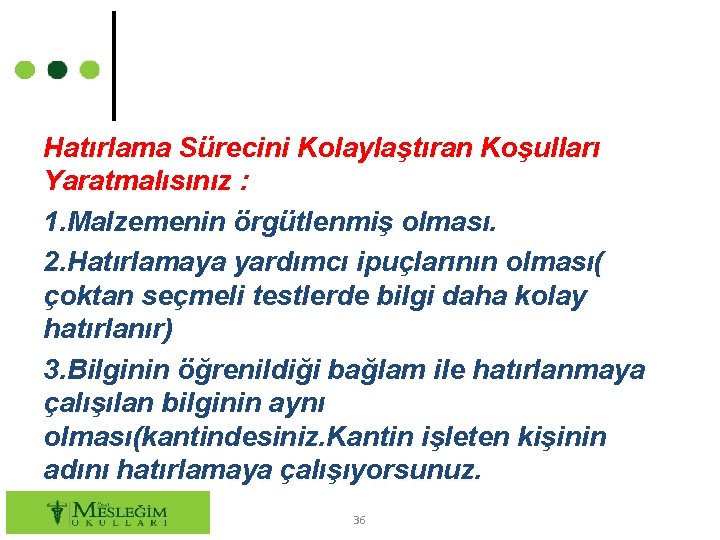 Hatırlama Sürecini Kolaylaştıran Koşulları Yaratmalısınız :

1.Malzemenin örgütlenmiş olması.

2.Hatırlamaya yardımcı ipuçlarının olması( çoktan seçmeli testlerde bilgi daha kolay hatırlanır)

3.Bilginin öğrenildiği bağlam ile hatırlanmaya çalışılan bilginin aynı olması(kantindesiniz.Kantin işleten kişinin adını hatırlamaya çalışıyorsunuz.

Özel MESLEĞİM OKULLARI

36